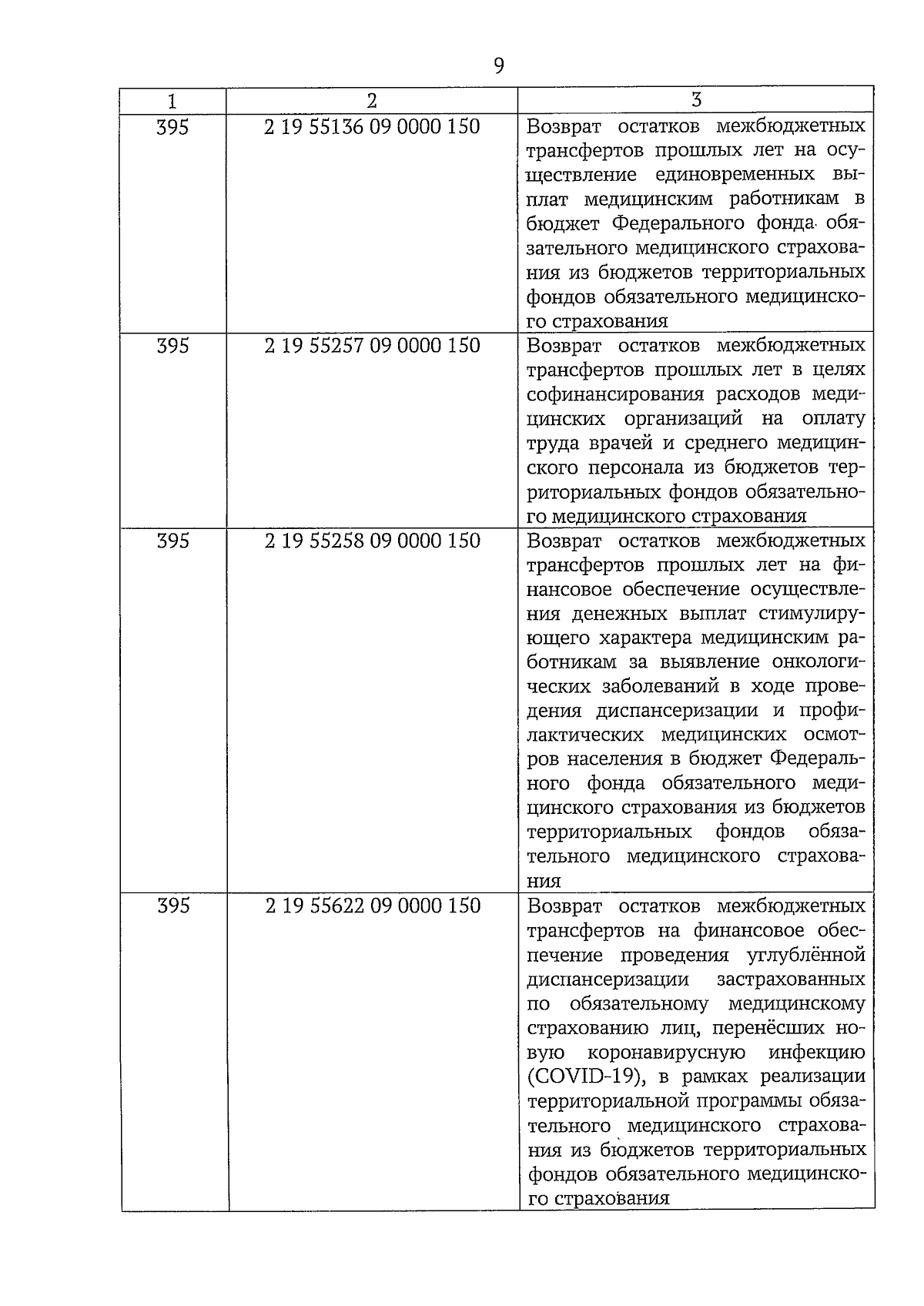 9

| 1 | 2 | 3 |
|---|---|---|
| 395 | 2 19 55136 09 0000 150 | Возврат остатков межбюджетных трансфертов прошлых лет на осуществление единовременных выплат медицинским работникам в бюджет Федерального фонда обязательного медицинского страхования из бюджетов территориальных фондов обязательного медицинского страхования |
| 395 | 2 19 55257 09 0000 150 | Возврат остатков межбюджетных трансфертов прошлых лет в целях софинансирования расходов медицинских организаций на оплату труда врачей и среднего медицинского персонала из бюджетов территориальных фондов обязательного медицинского страхования |
| 395 | 2 19 55258 09 0000 150 | Возврат остатков межбюджетных трансфертов прошлых лет на финансовое обеспечение осуществления денежных выплат стимулирующего характера медицинским работникам за выявление онкологических заболеваний в ходе проведения диспансеризации и профилактических медицинских осмотров населения в бюджет Федерального фонда обязательного медицинского страхования из бюджетов территориальных фондов обязательного медицинского страхования |
| 395 | 2 19 55622 09 0000 150 | Возврат остатков межбюджетных трансфертов на финансовое обеспечение проведения углублённой диспансеризации застрахованных по обязательному медицинскому страхованию лиц, перенёсших новую коронавирусную инфекцию (COVID-19), в рамках реализации территориальной программы обязательного медицинского страхования из бюджетов территориальных фондов обязательного медицинского страхования |